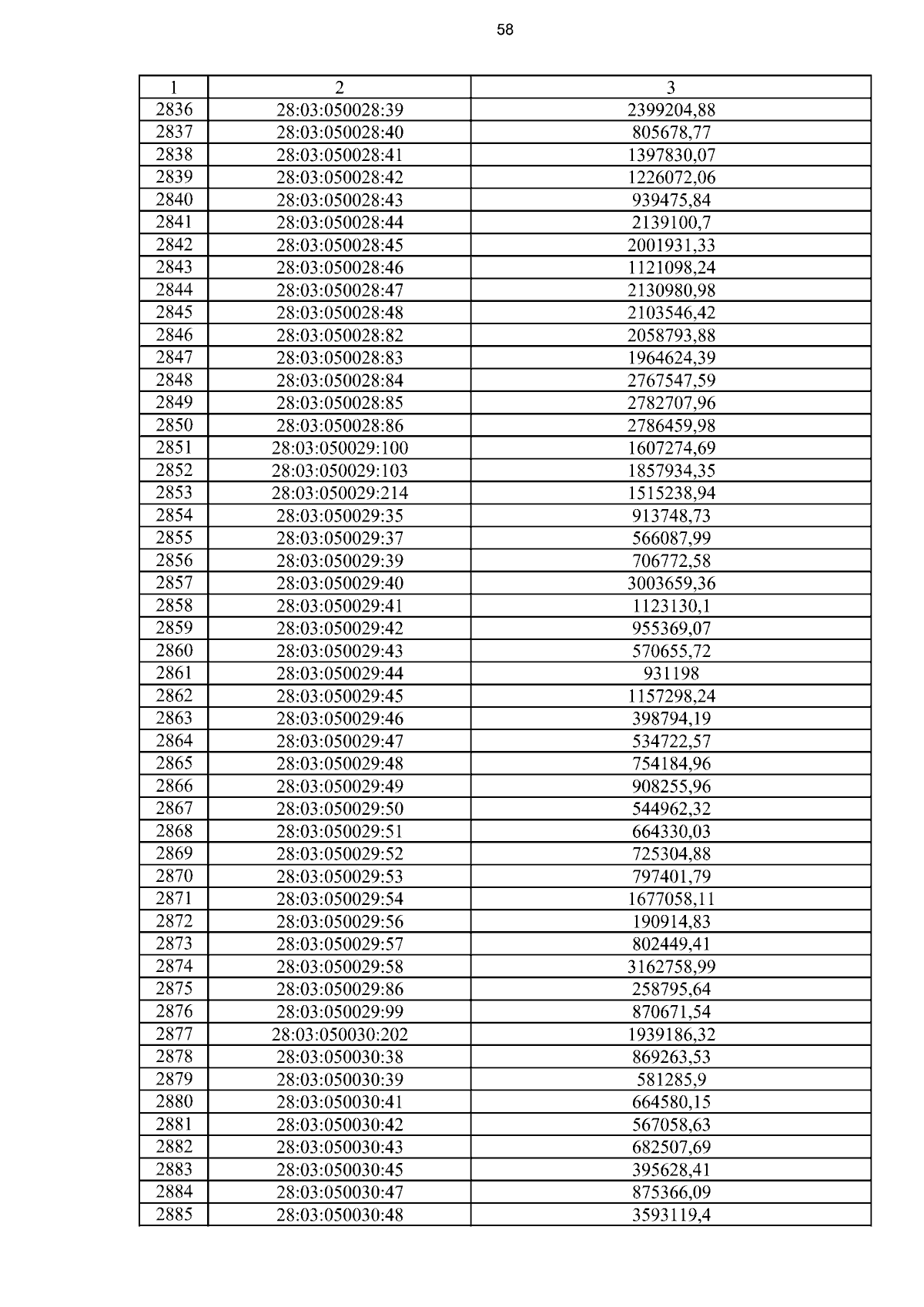 58

| 1 | 2 | 3 |
|---|---|---|
| 2836 | 28:03:050028:39 | 2399204,88 |
| 2837 | 28:03:050028:40 | 805678,77 |
| 2838 | 28:03:050028:41 | 1397830,07 |
| 2839 | 28:03:050028:42 | 1226072,06 |
| 2840 | 28:03:050028:43 | 939475,84 |
| 2841 | 28:03:050028:44 | 2139100,7 |
| 2842 | 28:03:050028:45 | 2001931,33 |
| 2843 | 28:03:050028:46 | 1121098,24 |
| 2844 | 28:03:050028:47 | 2130980,98 |
| 2845 | 28:03:050028:48 | 2103546,42 |
| 2846 | 28:03:050028:82 | 2058793,88 |
| 2847 | 28:03:050028:83 | 1964624,39 |
| 2848 | 28:03:050028:84 | 2767547,59 |
| 2849 | 28:03:050028:85 | 2782707,96 |
| 2850 | 28:03:050028:86 | 2786459,98 |
| 2851 | 28:03:050029:100 | 1607274,69 |
| 2852 | 28:03:050029:103 | 1857934,35 |
| 2853 | 28:03:050029:214 | 1515238,94 |
| 2854 | 28:03:050029:35 | 913748,73 |
| 2855 | 28:03:050029:37 | 566087,99 |
| 2856 | 28:03:050029:39 | 706772,58 |
| 2857 | 28:03:050029:40 | 3003659,36 |
| 2858 | 28:03:050029:41 | 1123130,1 |
| 2859 | 28:03:050029:42 | 955369,07 |
| 2860 | 28:03:050029:43 | 570655,72 |
| 2861 | 28:03:050029:44 | 931198 |
| 2862 | 28:03:050029:45 | 1157298,24 |
| 2863 | 28:03:050029:46 | 398794,19 |
| 2864 | 28:03:050029:47 | 534722,57 |
| 2865 | 28:03:050029:48 | 754184,96 |
| 2866 | 28:03:050029:49 | 908255,96 |
| 2867 | 28:03:050029:50 | 544962,32 |
| 2868 | 28:03:050029:51 | 664330,03 |
| 2869 | 28:03:050029:52 | 725304,88 |
| 2870 | 28:03:050029:53 | 797401,79 |
| 2871 | 28:03:050029:54 | 1677058,11 |
| 2872 | 28:03:050029:56 | 190914,83 |
| 2873 | 28:03:050029:57 | 802449,41 |
| 2874 | 28:03:050029:58 | 3162758,99 |
| 2875 | 28:03:050029:86 | 258795,64 |
| 2876 | 28:03:050029:99 | 870671,54 |
| 2877 | 28:03:050030:202 | 1939186,32 |
| 2878 | 28:03:050030:38 | 869263,53 |
| 2879 | 28:03:050030:39 | 581285,9 |
| 2880 | 28:03:050030:41 | 664580,15 |
| 2881 | 28:03:050030:42 | 567058,63 |
| 2882 | 28:03:050030:43 | 682507,69 |
| 2883 | 28:03:050030:45 | 395628,41 |
| 2884 | 28:03:050030:47 | 875366,09 |
| 2885 | 28:03:050030:48 | 3593119,4 |